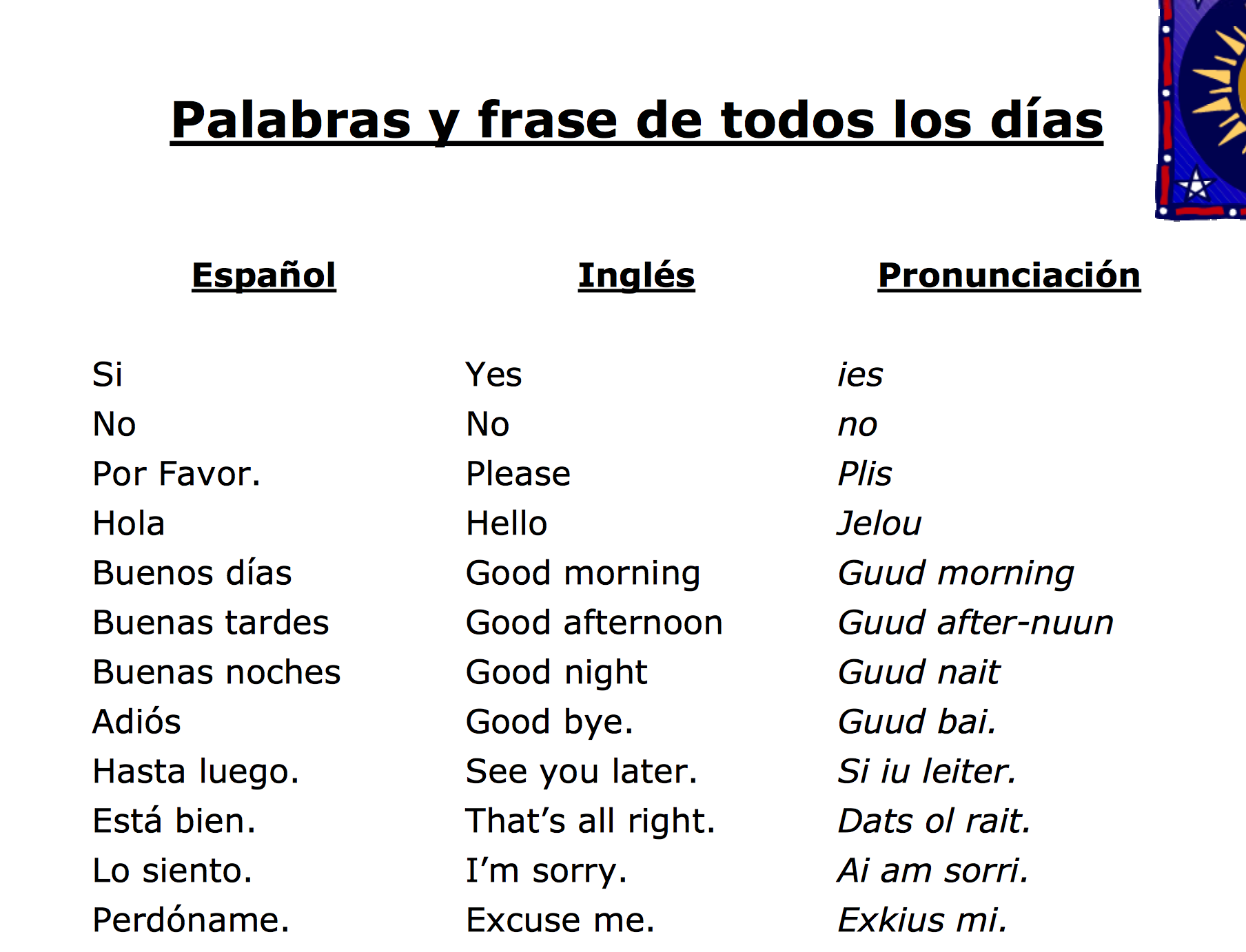 Palabras y frase de todos los días

| Español | Inglés | Pronunciación |
|---|---|---|
| Si | Yes | ies |
| No | No | no |
| Por Favor. | Please | Plis |
| Hola | Hello | Jelou |
| Buenos días | Good morning | Guud morning |
| Buenas tardes | Good afternoon | Guud after-nuun |
| Buenas noches | Good night | Guud nait |
| Adiós | Good bye. | Guud bai. |
| Hasta luego. | See you later. | Si iu leiter. |
| Está bien. | That's all right. | Dats ol rait. |
| Lo siento. | I'm sorry. | Ai am sorri. |
| Perdóname. | Excuse me. | Exkius mi. |